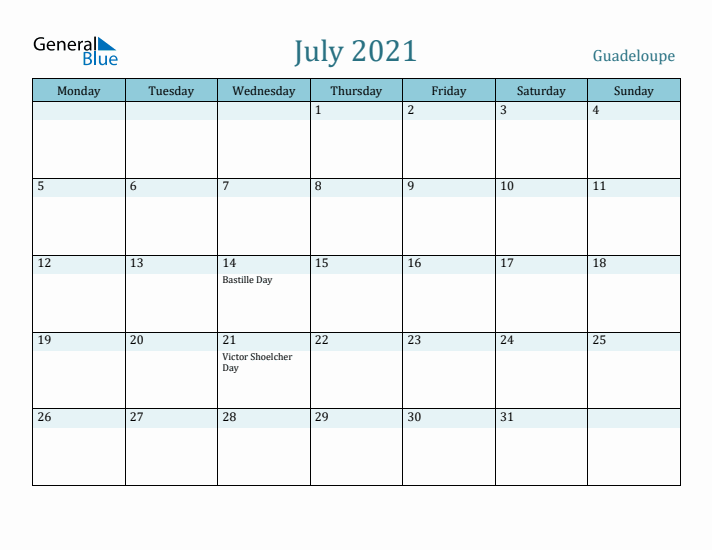 General Blue

July 2021

Guadeloupe

| Monday | Tuesday | Wednesday | Thursday | Friday | Saturday | Sunday |
|---|---|---|---|---|---|---|
| | | | 1 | 2 | 3 | 4 |
| 5 | 6 | 7 | 8 | 9 | 10 | 11 |
| 12 | 13 | 14 Bastille Day | 15 | 16 | 17 | 18 |
| 19 | 20 | 21 Victor Shoelcher Day | 22 | 23 | 24 | 25 |
| 26 | 27 | 28 | 29 | 30 | 31 | |